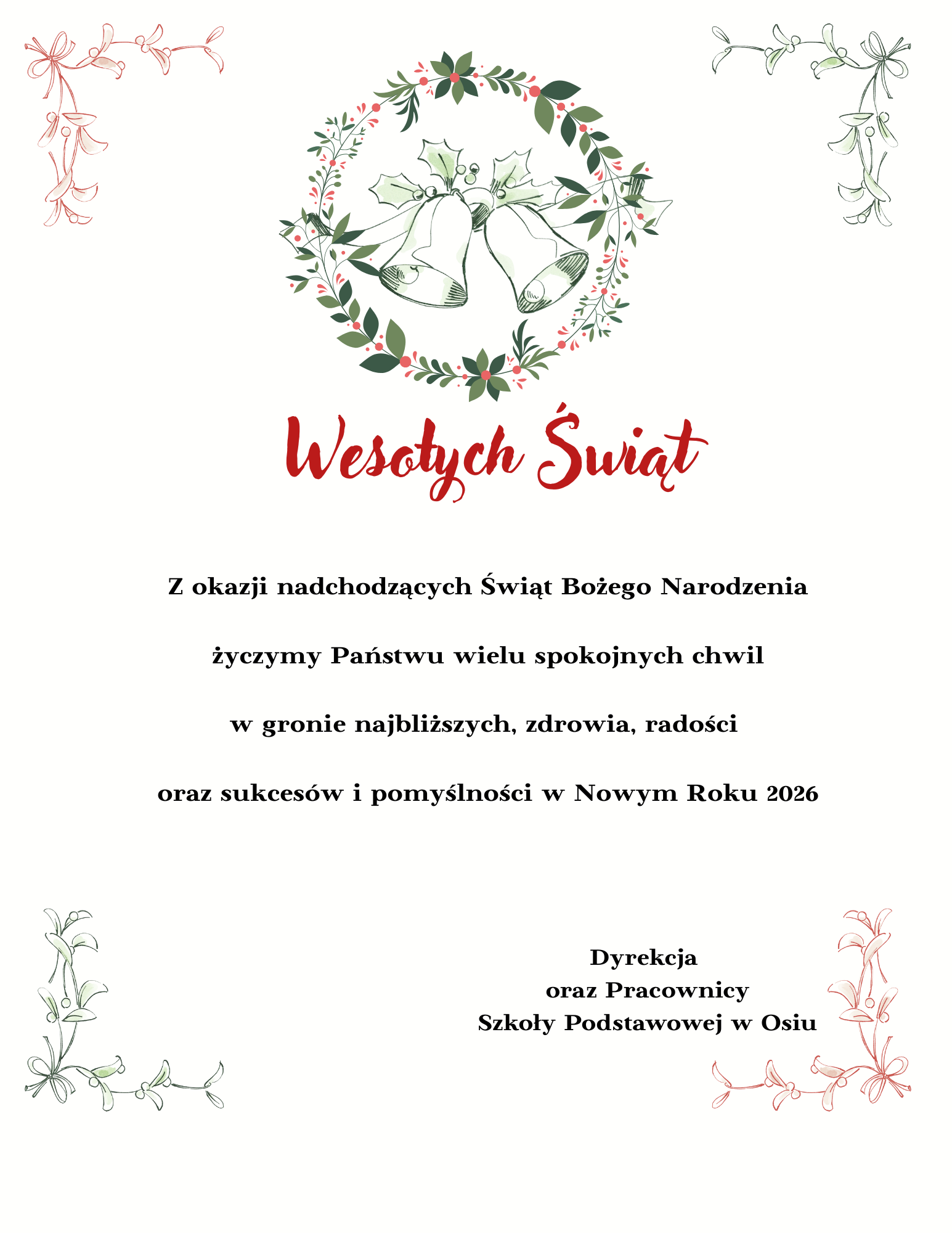 Wesołych Świąt

Z okazji nadchodzących Świąt Bożego Narodzenia

życzymy Państwu wielu spokojnych chwil

w gronie najbliższych, zdrowia, radości

oraz sukcesów i pomyślności w Nowym Roku 2026

Dyrekcja
oraz Pracownicy
Szkoły Podstawowej w Osiu